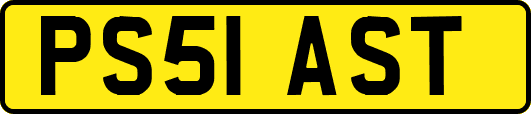 PS51 AST